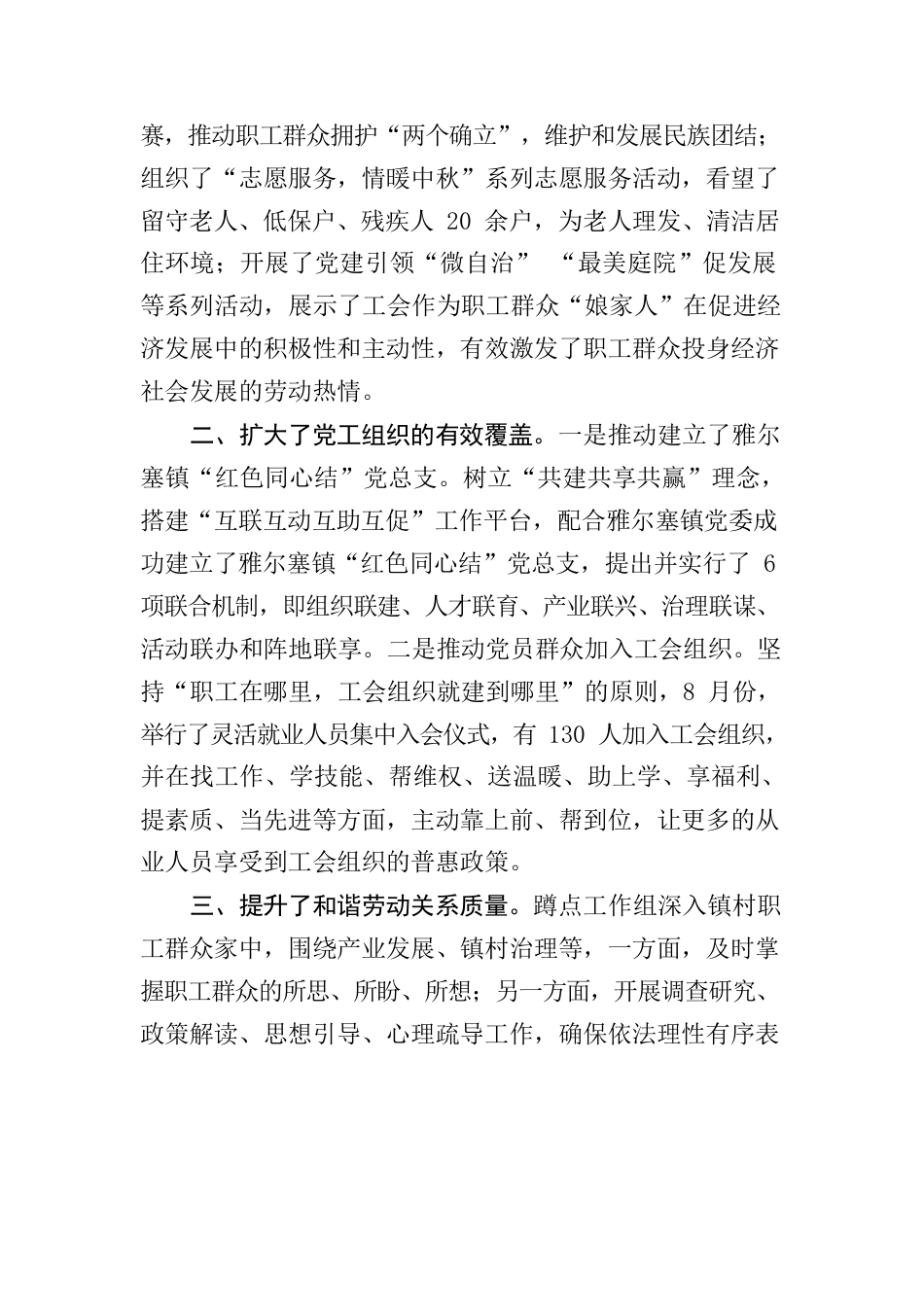 赛，推动职工群众拥护“两个确立”，维护和发展民族团结；组织了“志愿服务，情暖中秋”系列志愿服务活动，看望了留守老人、低保户、残疾人 20 余户，为老人理发、清洁居住环境；开展了党建引领“微自治” “最美庭院”促发展等系列活动，展示了工会作为职工群众“娘家人”在促进经济发展中的积极性和主动性，有效激发了职工群众投身经济社会发展的劳动热情。

二、扩大了党工组织的有效覆盖。一是推动建立了雅尔塞镇“红色同心结”党总支。树立“共建共享共赢”理念，搭建“互联互动互助互促”工作平台，配合雅尔塞镇党委成功建立了雅尔塞镇“红色同心结”党总支，提出并实行了 6 项联合机制，即组织联建、人才联育、产业联兴、治理联谋、活动联办和阵地联享。二是推动党员群众加入工会组织。坚持“职工在哪里，工会组织就建到哪里”的原则，8 月份，举行了灵活就业人员集中入会仪式，有 130 人加入工会组织，并在找工作、学技能、帮维权、送温暖、助上学、享福利、提素质、当先进等方面，主动靠上前、帮到位，让更多的从业人员享受到工会组织的普惠政策。

三、提升了和谐劳动关系质量。蹲点工作组深入镇村职工群众家中，围绕产业发展、镇村治理等，一方面，及时掌握职工群众的所思、所盼、所想；另一方面，开展调查研究、政策解读、思想引导、心理疏导工作，确保依法理性有序表